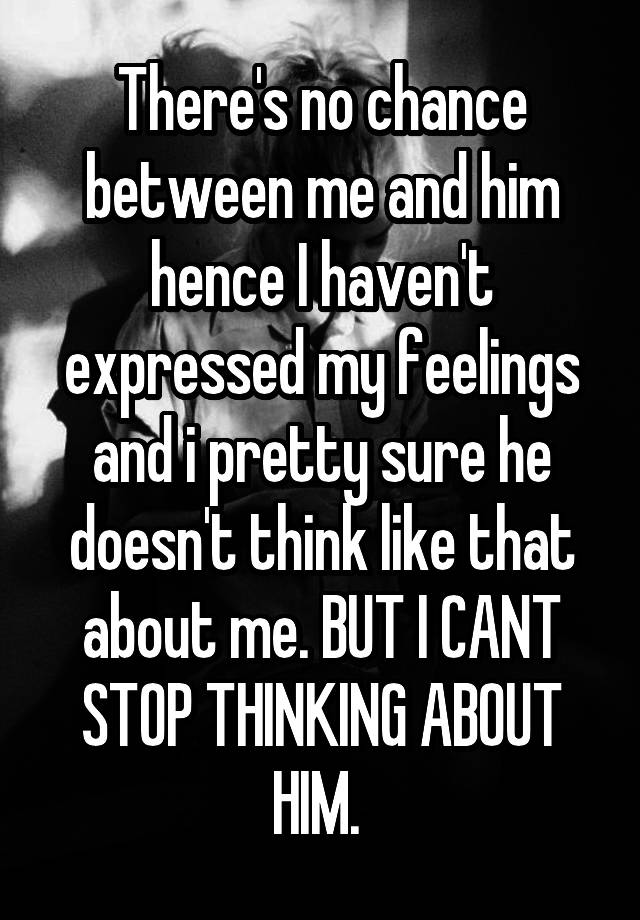 There's no chance between me and him hence I haven't expressed my feelings and i pretty sure he doesn't think like that about me. BUT I CANT STOP THINKING ABOUT HIM.